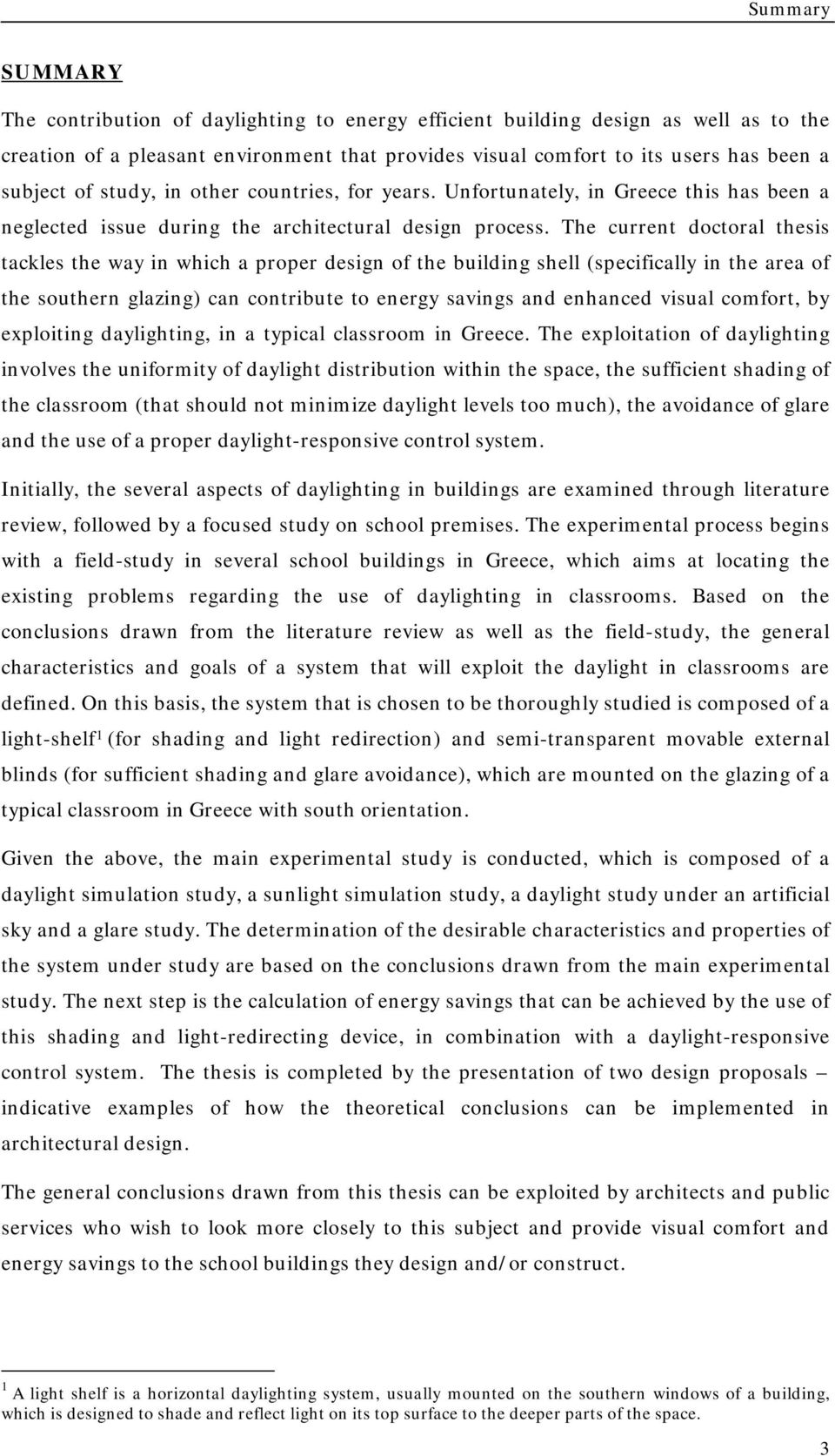 Summary

SUMMARY

The contribution of daylighting to energy efficient building design as well as to the creation of a pleasant environment that provides visual comfort to its users has been a subject of study, in other countries, for years. Unfortunately, in Greece this has been a neglected issue during the architectural design process. The current doctoral thesis tackles the way in which a proper design of the building shell (specifically in the area of the southern glazing) can contribute to energy savings and enhanced visual comfort, by exploiting daylighting, in a typical classroom in Greece. The exploitation of daylighting involves the uniformity of daylight distribution within the space, the sufficient shading of the classroom (that should not minimize daylight levels too much), the avoidance of glare and the use of a proper daylight-responsive control system.

Initially, the several aspects of daylighting in buildings are examined through literature review, followed by a focused study on school premises. The experimental process begins with a field-study in several school buildings in Greece, which aims at locating the existing problems regarding the use of daylighting in classrooms. Based on the conclusions drawn from the literature review as well as the field-study, the general characteristics and goals of a system that will exploit the daylight in classrooms are defined. On this basis, the system that is chosen to be thoroughly studied is composed of a light-shelf$^1$ (for shading and light redirection) and semi-transparent movable external blinds (for sufficient shading and glare avoidance), which are mounted on the glazing of a typical classroom in Greece with south orientation.

Given the above, the main experimental study is conducted, which is composed of a daylight simulation study, a sunlight simulation study, a daylight study under an artificial sky and a glare study. The determination of the desirable characteristics and properties of the system under study are based on the conclusions drawn from the main experimental study. The next step is the calculation of energy savings that can be achieved by the use of this shading and light-redirecting device, in combination with a daylight-responsive control system. The thesis is completed by the presentation of two design proposals – indicative examples of how the theoretical conclusions can be implemented in architectural design.

The general conclusions drawn from this thesis can be exploited by architects and public services who wish to look more closely to this subject and provide visual comfort and energy savings to the school buildings they design and/or construct.

$^1$ A light shelf is a horizontal daylighting system, usually mounted on the southern windows of a building, which is designed to shade and reflect light on its top surface to the deeper parts of the space.

3